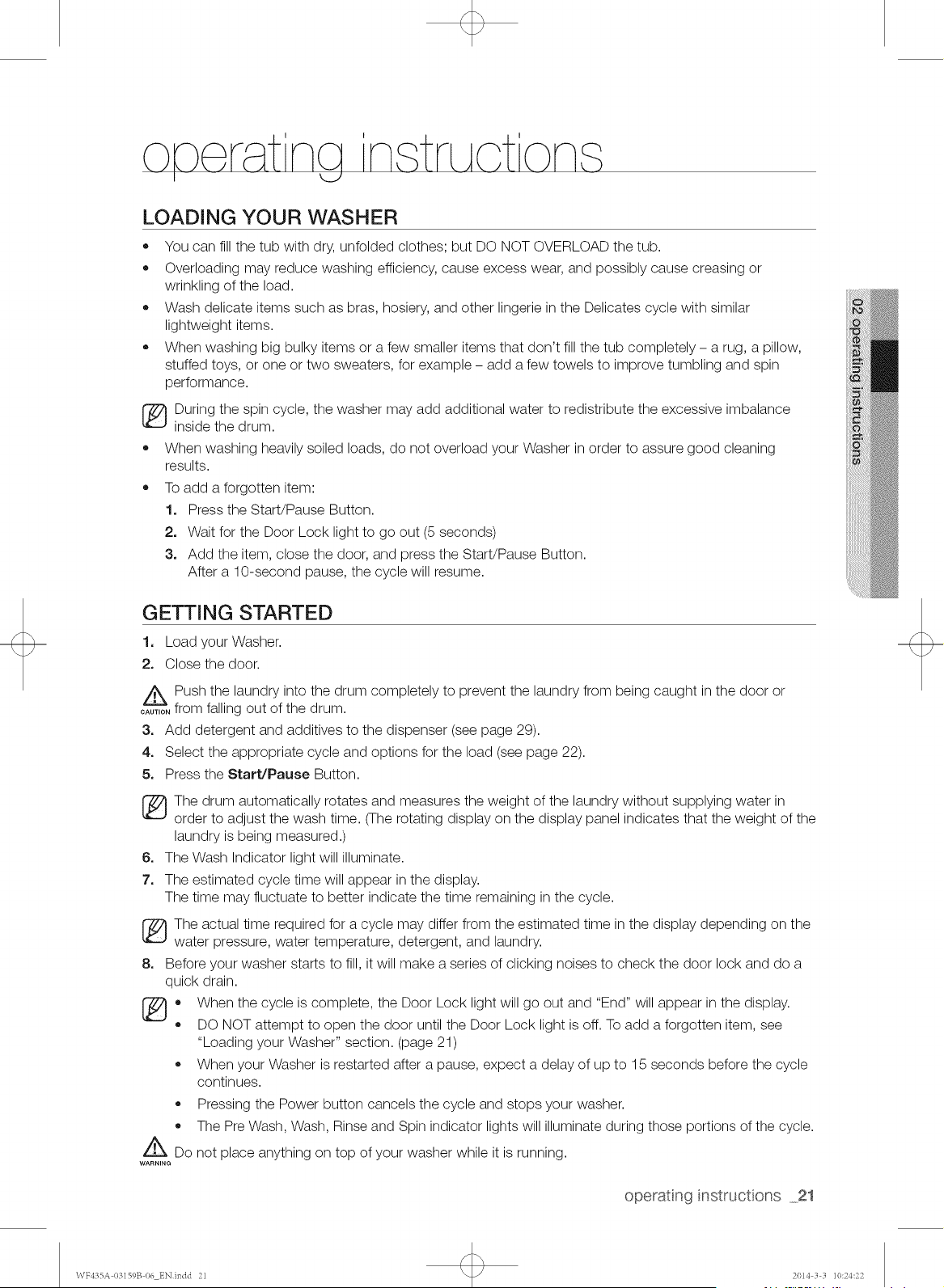 operating instructions

LOADING YOUR WASHER

• You can fill the tub with dry, unfolded clothes; but DO NOT OVERLOAD the tub.
• Overloading may reduce washing efficiency, cause excess wear, and possibly cause creasing or wrinkling of the load.
• Wash delicate items such as bras, hosiery, and other lingerie in the Delicates cycle with similar lightweight items.
• When washing big bulky items or a few smaller items that don't fill the tub completely – a rug, a pillow, stuffed toys, or one or two sweaters, for example – add a few towels to improve tumbling and spin performance.

During the spin cycle, the washer may add additional water to redistribute the excessive imbalance inside the drum.

• When washing heavily soiled loads, do not overload your Washer in order to assure good cleaning results.
• To add a forgotten item:
1. Press the Start/Pause Button.
2. Wait for the Door Lock light to go out (5 seconds)
3. Add the item, close the door, and press the Start/Pause Button.
After a 10-second pause, the cycle will resume.

GETTING STARTED

1. Load your Washer.
2. Close the door.

CAUTION Push the laundry into the drum completely to prevent the laundry from being caught in the door or from falling out of the drum.

3. Add detergent and additives to the dispenser (see page 29).
4. Select the appropriate cycle and options for the load (see page 22).
5. Press the Start/Pause Button.

The drum automatically rotates and measures the weight of the laundry without supplying water in order to adjust the wash time. (The rotating display on the display panel indicates that the weight of the laundry is being measured.)

6. The Wash Indicator light will illuminate.
7. The estimated cycle time will appear in the display.
The time may fluctuate to better indicate the time remaining in the cycle.

The actual time required for a cycle may differ from the estimated time in the display depending on the water pressure, water temperature, detergent, and laundry.

8. Before your washer starts to fill, it will make a series of clicking noises to check the door lock and do a quick drain.

• When the cycle is complete, the Door Lock light will go out and "End" will appear in the display.
• DO NOT attempt to open the door until the Door Lock light is off. To add a forgotten item, see "Loading your Washer" section. (page 21)
• When your Washer is restarted after a pause, expect a delay of up to 15 seconds before the cycle continues.
• Pressing the Power button cancels the cycle and stops your washer.
• The Pre Wash, Wash, Rinse and Spin indicator lights will illuminate during those portions of the cycle.

WARNING Do not place anything on top of your washer while it is running.

02 operating instructions

operating instructions _21

WF435A-03159B-06_EN.indd 21

2014-3-3 10:24:22